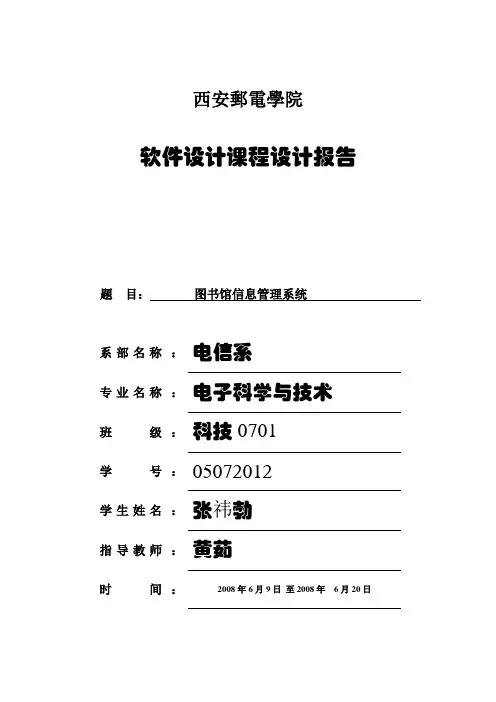 西安郵電學院

软件设计课程设计报告

题 目： 图书馆信息管理系统

系部名称： 电信系

专业名称： 电子科学与技术

班 级： 科技 0701

学 号： 05072012

学生姓名： 张祎勃

指导教师： 黄茹

时 间： 2008 年 6 月 9 日 至 2008 年 6 月 20 日